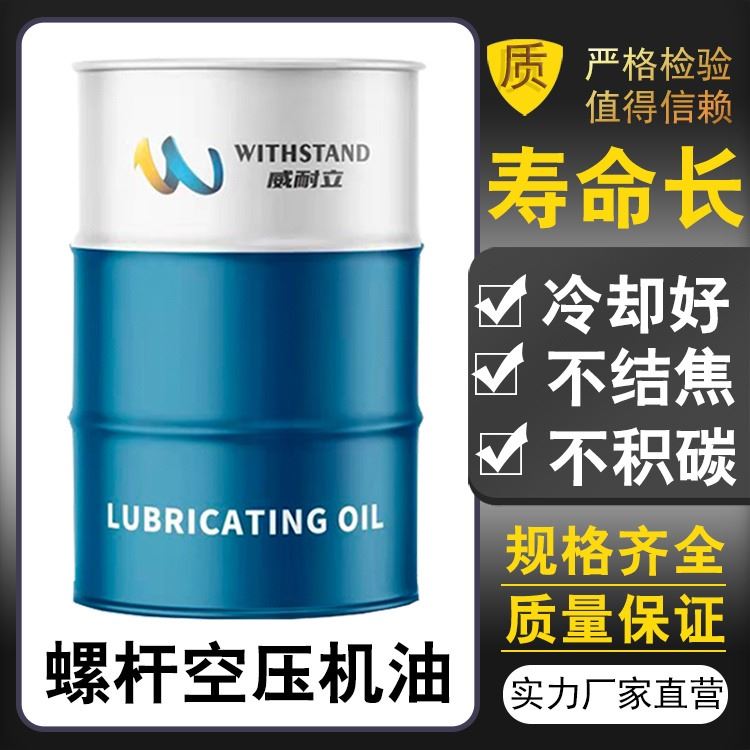 WITHSTAND
威耐立

LUBRICATING OIL

螺杆空压机油

质
严格检验
值得信赖

寿命长

冷却好
不结焦
不积碳

规格齐全
质量保证

实力厂家直营